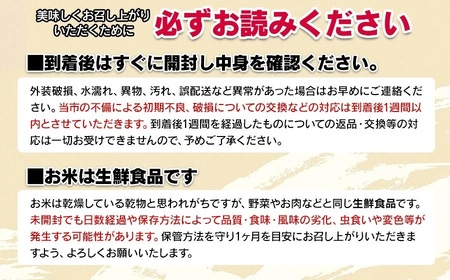 美味しくお召し上がりいただくために

必ずお読みください

■到着後はすぐに開封し中身を確認ください。

外装破損、水濡れ、異物、汚れ、誤配送など異常があった場合はお早めにご連絡ください。当市の不備による初期不良、破損についての交換などの対応は到着後1週間以内とさせていただきます。到着後1週間を経過したものについての返品・交換等の対応は一切お受けできませんので、予めご了承ください。

■お米は生鮮食品です

お米は乾燥している乾物と思われがちですが、野菜やお肉などと同じ生鮮食品です。未開封でも日数経過や保存方法によって品質・食味・風味の劣化、虫食いや変色等が発生する可能性があります。保管方法を守り1ヶ月を目安にお召し上がりいただきますよう、よろしくお願いいたします。